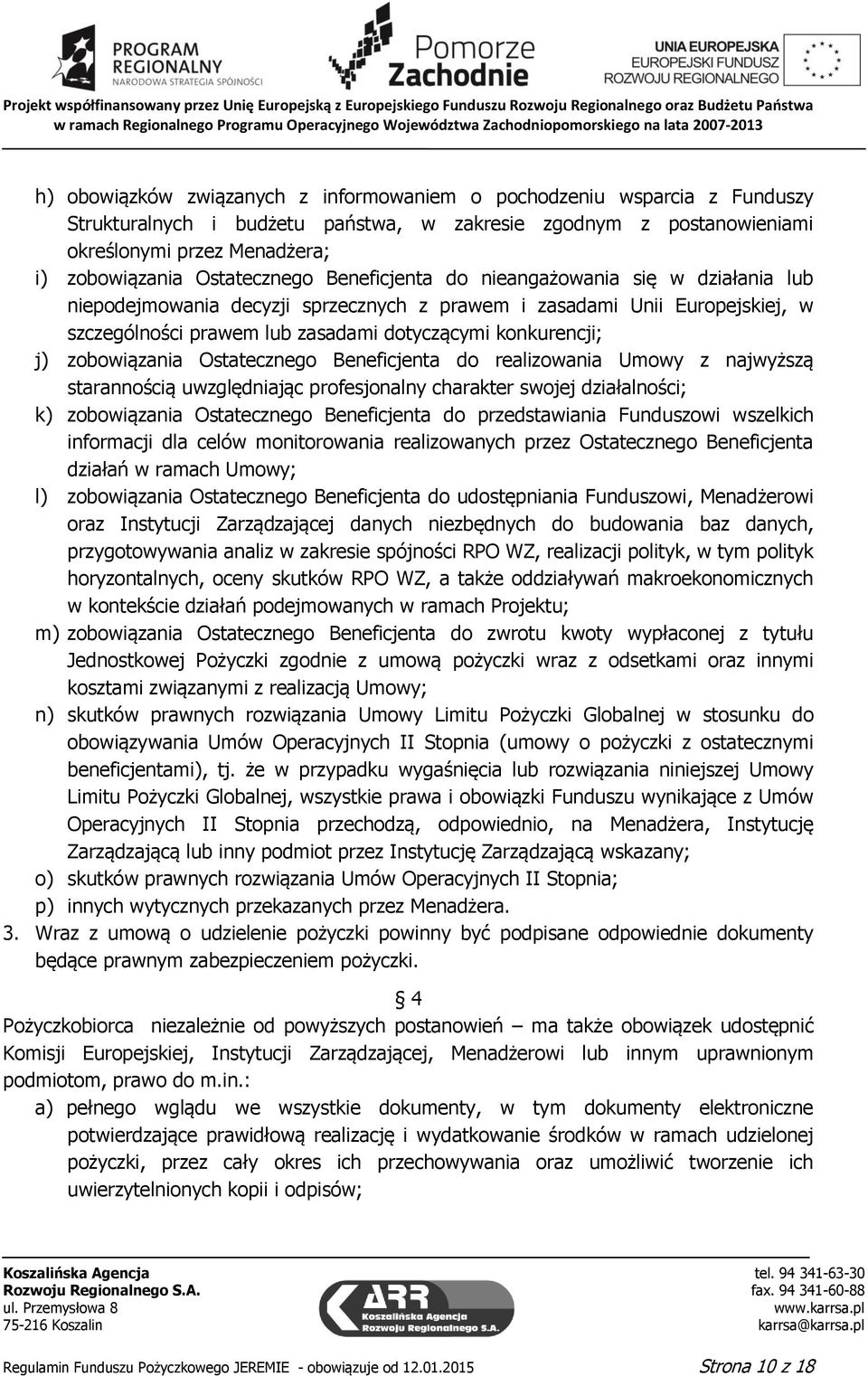 PROGRAM REGIONALNY NARODOWA STRATEGIA SPÓJNOŚCI

Pomorze Zachodnie

UNIA EUROPEJSKA EUROPEJSKI FUNDUSZ ROZWOJU REGIONALNEGO

Projekt współfinansowany przez Unię Europejską z Europejskiego Funduszu Rozwoju Regionalnego oraz Budżetu Państwa w ramach Regionalnego Programu Operacyjnego Województwa Zachodniopomorskiego na lata 2007-2013

h) obowiązków związanych z informowaniem o pochodzeniu wsparcia z Funduszy Strukturalnych i budżetu państwa, w zakresie zgodnym z postanowieniami określonymi przez Menadżera;
i) zobowiązania Ostatecznego Beneficjenta do nieangażowania się w działania lub niepodejmowania decyzji sprzecznych z prawem i zasadami Unii Europejskiej, w szczególności prawem lub zasadami dotyczącymi konkurencji;
j) zobowiązania Ostatecznego Beneficjenta do realizowania Umowy z najwyższą starannością uwzględniając profesjonalny charakter swojej działalności;
k) zobowiązania Ostatecznego Beneficjenta do przedstawiania Funduszowi wszelkich informacji dla celów monitorowania realizowanych przez Ostatecznego Beneficjenta działań w ramach Umowy;
l) zobowiązania Ostatecznego Beneficjenta do udostępniania Funduszowi, Menadżerowi oraz Instytucji Zarządzającej danych niezbędnych do budowania baz danych, przygotowywania analiz w zakresie spójności RPO WZ, realizacji polityk, w tym polityk horyzontalnych, oceny skutków RPO WZ, a także oddziaływań makroekonomicznych w kontekście działań podejmowanych w ramach Projektu;
m) zobowiązania Ostatecznego Beneficjenta do zwrotu kwoty wypłaconej z tytułu Jednostkowej Pożyczki zgodnie z umową pożyczki wraz z odsetkami oraz innymi kosztami związanymi z realizacją Umowy;
n) skutków prawnych rozwiązania Umowy Limitu Pożyczki Globalnej w stosunku do obowiązywania Umów Operacyjnych II Stopnia (umowy o pożyczki z ostatecznymi beneficjentami), tj. że w przypadku wygaśnięcia lub rozwiązania niniejszej Umowy Limitu Pożyczki Globalnej, wszystkie prawa i obowiązki Funduszu wynikające z Umów Operacyjnych II Stopnia przechodzą, odpowiednio, na Menadżera, Instytucję Zarządzającą lub inny podmiot przez Instytucję Zarządzającą wskazany;
o) skutków prawnych rozwiązania Umów Operacyjnych II Stopnia;
p) innych wytycznych przekazanych przez Menadżera.
3. Wraz z umową o udzielenie pożyczki powinny być podpisane odpowiednie dokumenty będące prawnym zabezpieczeniem pożyczki.

§ 4
Pożyczkobiorca niezależnie od powyższych postanowień – ma także obowiązek udostępnić Komisji Europejskiej, Instytucji Zarządzającej, Menadżerowi lub innym uprawnionym podmiotom, prawo do m.in.:
a) pełnego wglądu we wszystkie dokumenty, w tym dokumenty elektroniczne potwierdzające prawidłową realizację i wydatkowanie środków w ramach udzielonej pożyczki, przez cały okres ich przechowywania oraz umożliwić tworzenie ich uwierzytelnionych kopii i odpisów;

Koszalińska Agencja Rozwoju Regionalnego S.A.
ul. Przemysłowa 8
75-216 Koszalin

ARR Koszalińska Agencja Rozwoju Regionalnego S.A.

tel. 94 341-63-30
fax. 94 341-60-88
www.karrsa.pl
karrsa@karrsa.pl

Regulamin Funduszu Pożyczkowego JEREMIE - obowiązuje od 12.01.2015 Strona 10 z 18